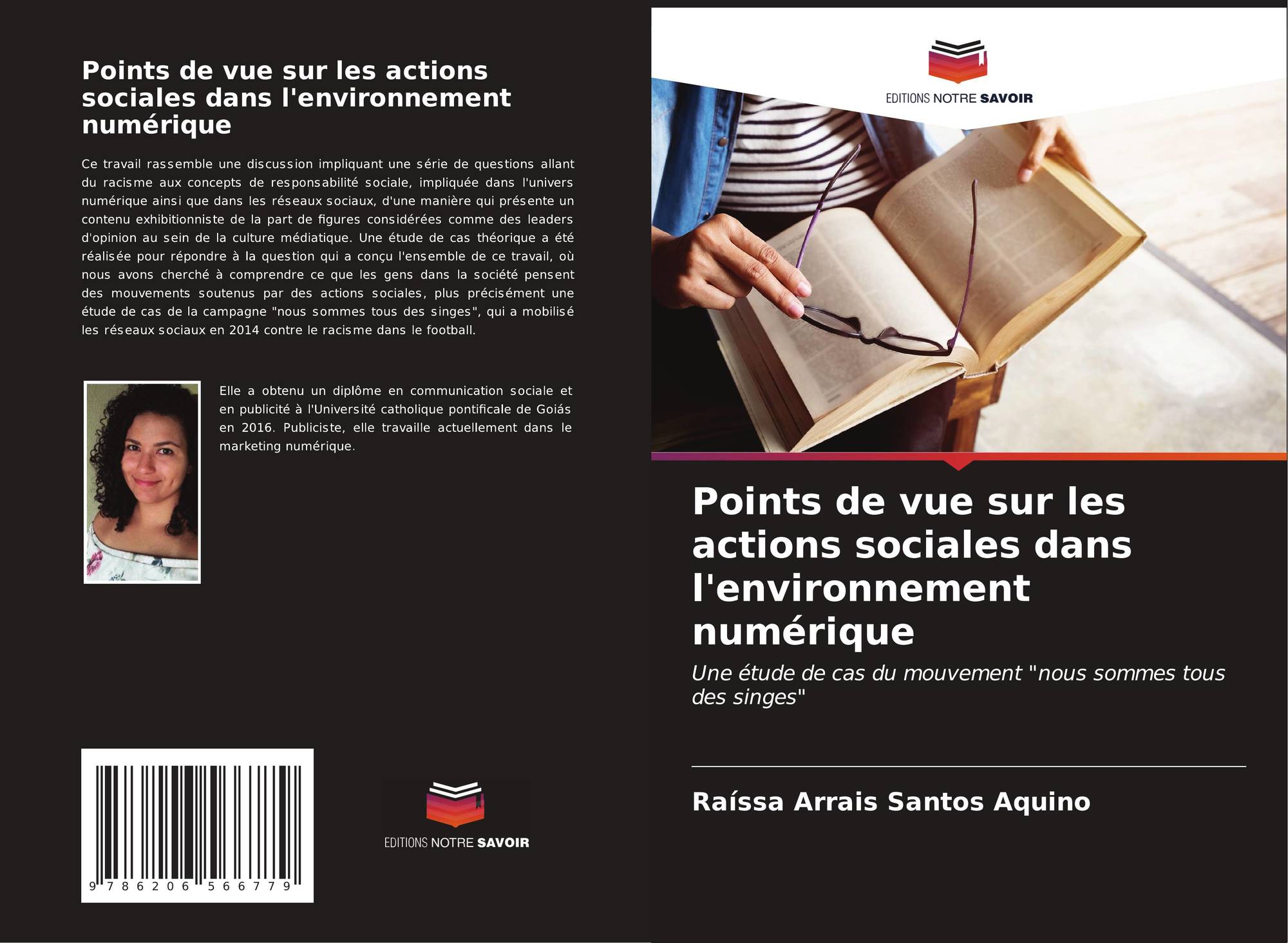 Points de vue sur les actions sociales dans l'environnement numérique

Ce travail rassemble une discussion impliquant une série de questions allant du racisme aux concepts de responsabilité sociale, impliquée dans l'univers numérique ainsi que dans les réseaux sociaux, d'une manière qui présente un contenu exhibitionniste de la part de figures considérées comme des leaders d'opinion au sein de la culture médiatique. Une étude de cas théorique a été réalisée pour répondre à la question qui a conçu l'ensemble de ce travail, où nous avons cherché à comprendre ce que les gens dans la société pensent des mouvements soutenus par des actions sociales, plus précisément une étude de cas de la campagne "nous sommes tous des singes", qui a mobilisé les réseaux sociaux en 2014 contre le racisme dans le football.

Elle a obtenu un diplôme en communication sociale et en publicité à l'Université catholique pontificale de Goiás en 2016. Publiciste, elle travaille actuellement dans le marketing numérique.

9 786206 566779

EDITIONS NOTRE SAVOIR

EDITIONS NOTRE SAVOIR

Points de vue sur les actions sociales dans l'environnement numérique

Une étude de cas du mouvement "nous sommes tous des singes"

Raíssa Arrais Santos Aquino